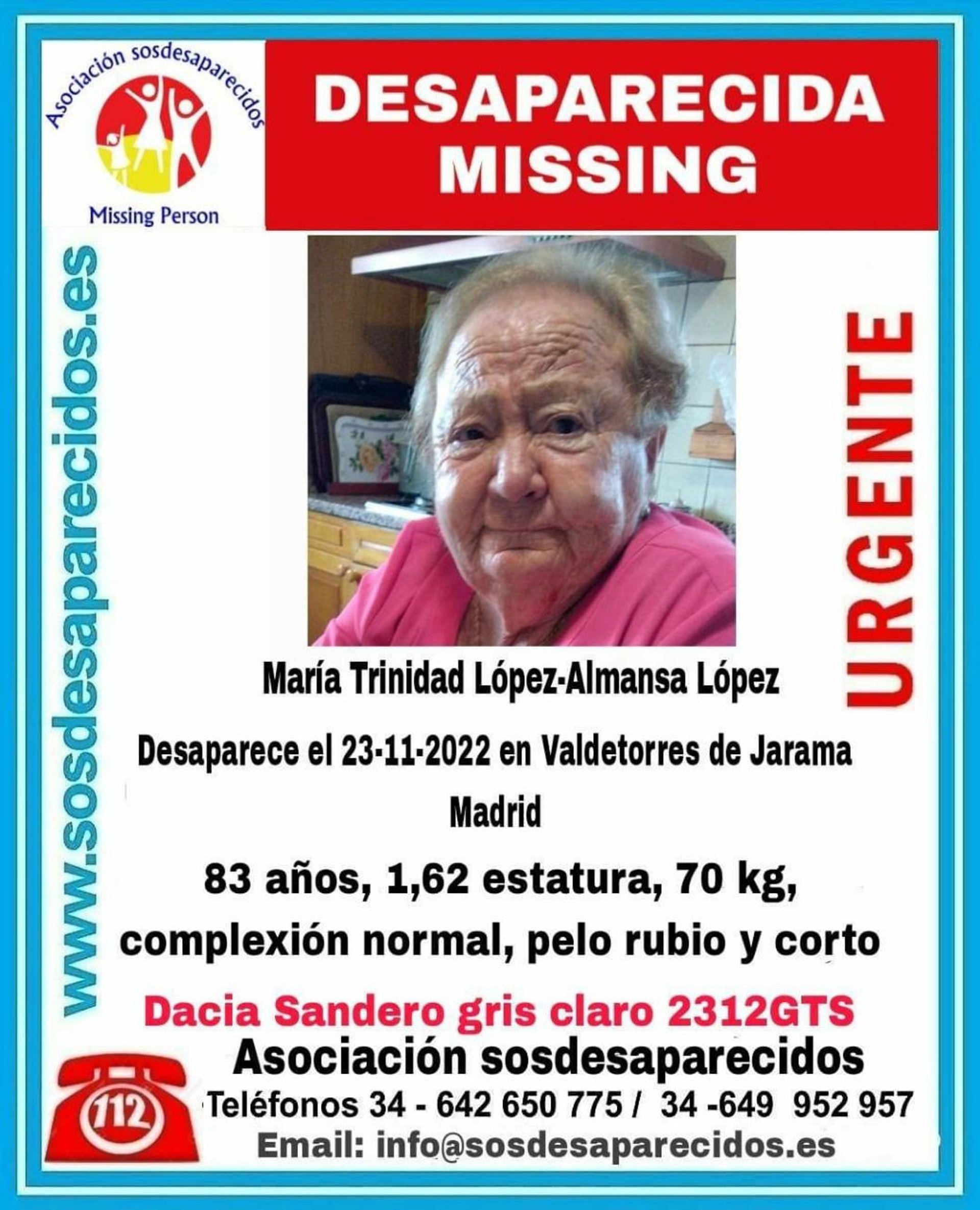 Asociación sosdesaparecidos

Missing Person

DESAPARECIDA
MISSING

www.sosdesaparecidos.es

URGENTE

María Trinidad López-Almansa López

Desaparece el 23-11-2022 en Valdetorres de Jarama
Madrid

83 años, 1,62 estatura, 70 kg, complexión normal, pelo rubio y corto

Dacia Sandero gris claro 2312GTS

Asociación sosdesaparecidos

112

Teléfonos 34 - 642 650 775 / 34 -649 952 957

Email: info@sosdesaparecidos.es